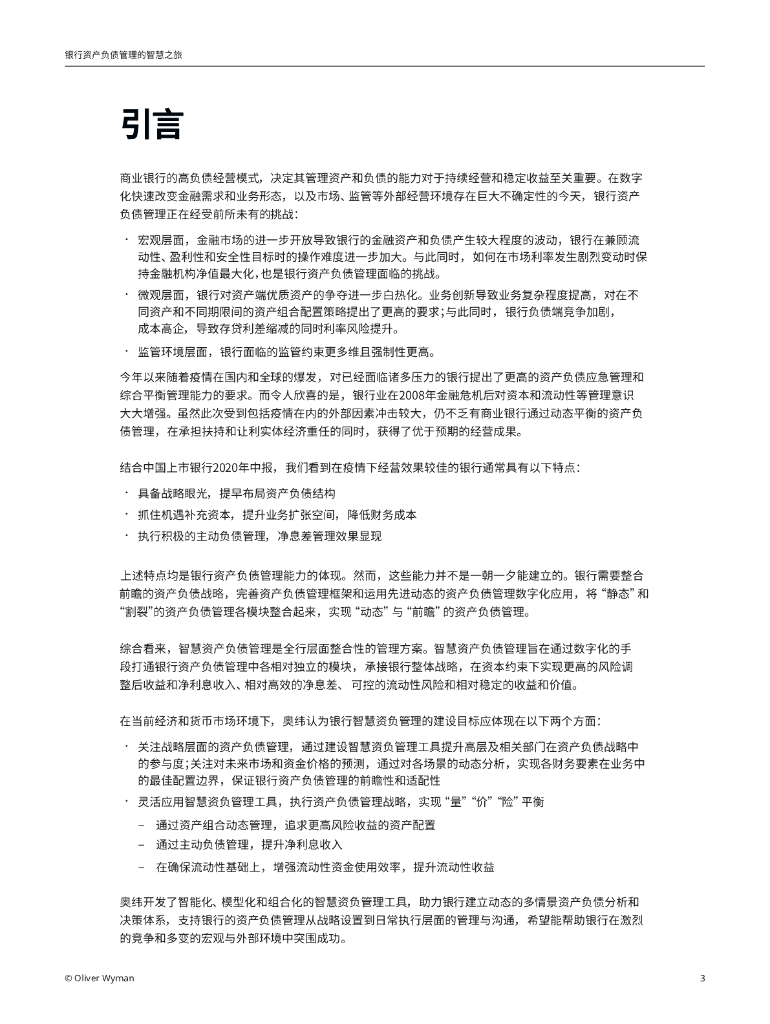 银行资产负债管理的智慧之旅

引言

商业银行的高负债经营模式，决定其管理资产和负债的能力对于持续经营和稳定收益至关重要。在数字化快速改变金融需求和业务形态，以及市场、监管等外部经营环境存在巨大不确定性的今天，银行资产负债管理正在经受前所未有的挑战：

• 宏观层面，金融市场的进一步开放导致银行的金融资产和负债产生较大程度的波动，银行在兼顾流动性、盈利性和安全性目标时的操作难度进一步加大。与此同时，如何在市场利率发生剧烈变动时保持金融机构净值最大化，也是银行资产负债管理面临的挑战。

• 微观层面，银行对资产端优质资产的争夺进一步白热化。业务创新导致业务复杂程度提高，对在不同资产和不同期限间的资产组合配置策略提出了更高的要求；与此同时，银行负债端竞争加剧，成本高企，导致存贷利差缩减的同时利率风险提升。

• 监管环境层面，银行面临的监管约束更多维且强制性更高。

今年以来随着疫情在国内和全球的爆发，对已经面临诸多压力的银行提出了更高的资产负债应急管理和综合平衡管理能力的要求。而令人欣喜的是，银行业在2008年金融危机后对资本和流动性等管理意识大大增强。虽然此次受到包括疫情在内的外部因素冲击较大，仍不乏有商业银行通过动态平衡的资产负债管理，在承担扶持和让利实体经济重任的同时，获得了优于预期的经营成果。

结合中国上市银行2020年中报，我们看到在疫情下经营效果较佳的银行通常具有以下特点：

• 具备战略眼光，提早布局资产负债结构

• 抓住机遇补充资本，提升业务扩张空间，降低财务成本

• 执行积极的主动负债管理，净息差管理效果显现

上述特点均是银行资产负债管理能力的体现。然而，这些能力并不是一朝一夕能建立的。银行需要整合前瞻的资产负债战略，完善资产负债管理框架和运用先进动态的资产负债管理数字化应用，将“静态”和“割裂”的资产负债管理各模块整合起来，实现“动态”与“前瞻”的资产负债管理。

综合看来，智慧资产负债管理是全行层面整合性的管理方案。智慧资产负债管理旨在通过数字化的手段打通银行资产负债管理中各相对独立的模块，承接银行整体战略，在资本约束下实现更高的风险调整后收益和净利息收入、相对高效的净息差、可控的流动性风险和相对稳定的收益和价值。

在当前经济和货币市场环境下，奥纬认为银行智慧资负管理的建设目标应体现在以下两个方面：

• 关注战略层面的资产负债管理，通过建设智慧资负管理工具提升高层及相关部门在资产负债战略中的参与度；关注对未来市场和资金价格的预测，通过对各场景的动态分析，实现各财务要素在业务中的最佳配置边界，保证银行资产负债管理的前瞻性和适配性

• 灵活应用智慧资负管理工具，执行资产负债管理战略，实现“量”“价”“险”平衡

– 通过资产组合动态管理，追求更高风险收益的资产配置

– 通过主动负债管理，提升净利息收入

– 在确保流动性基础上，增强流动性资金使用效率，提升流动性收益

奥纬开发了智能化、模型化和组合化的智慧资负管理工具，助力银行建立动态的多情景资产负债分析和决策体系，支持银行的资产负债管理从战略设置到日常执行层面的管理与沟通，希望能帮助银行在激烈的竞争和多变的宏观与外部环境中突围成功。

© Oliver Wyman

3